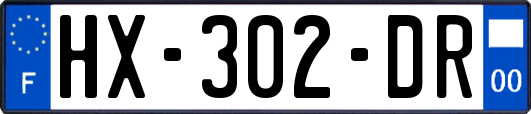 F

HX-302-DR

00